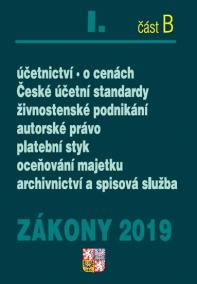 I. část B

účetnictví • o cenách
České účetní standardy
živnostenské podnikání
autorské právo
platební styk
oceňování majetku
archivnictví a spisová služba

ZÁKONY 2019